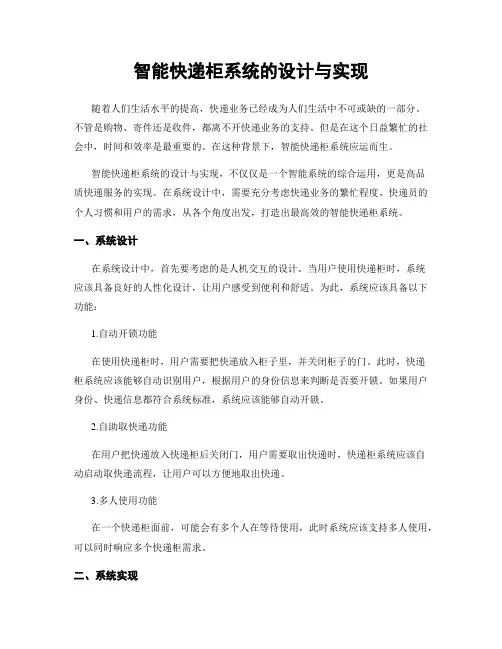 智能快递柜系统的设计与实现

随着人们生活水平的提高，快递业务已经成为人们生活中不可或缺的一部分。不管是购物、寄件还是收件，都离不开快递业务的支持。但是在这个日益繁忙的社会中，时间和效率是最重要的。在这种背景下，智能快递柜系统应运而生。

智能快递柜系统的设计与实现，不仅仅是一个智能系统的综合运用，更是高品质快递服务的实现。在系统设计中，需要充分考虑快递业务的繁忙程度、快递员的个人习惯和用户的需求，从各个角度出发，打造出最高效的智能快递柜系统。

一、系统设计

在系统设计中，首先要考虑的是人机交互的设计。当用户使用快递柜时，系统应该具备良好的人性化设计，让用户感受到便利和舒适。为此，系统应该具备以下功能：

1.自动开锁功能

在使用快递柜时，用户需要把快递放入柜子里，并关闭柜子的门。此时，快递柜系统应该能够自动识别用户，根据用户的身份信息来判断是否要开锁。如果用户身份、快递信息都符合系统标准，系统应该能够自动开锁。

2.自助取快递功能

在用户把快递放入快递柜后关闭门，用户需要取出快递时，快递柜系统应该自动启动取快递流程，让用户可以方便地取出快递。

3.多人使用功能

在一个快递柜面前，可能会有多个人在等待使用，此时系统应该支持多人使用，可以同时响应多个快递柜需求。

二、系统实现